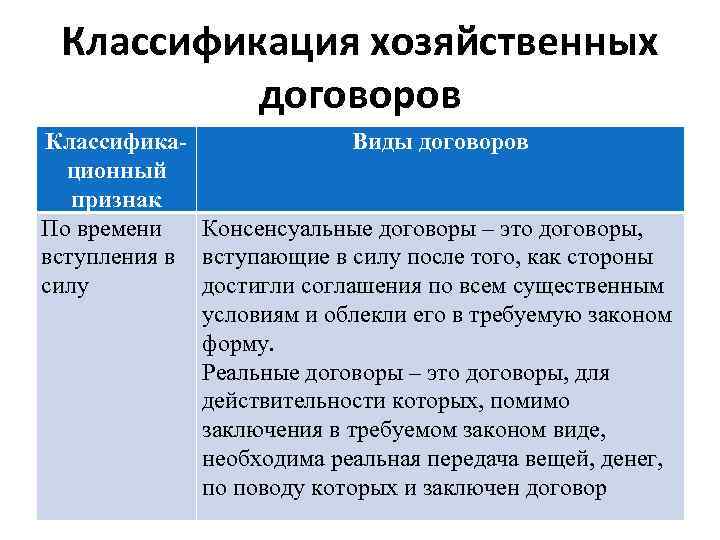 Классификация хозяйственных договоров

| Классификационный признак | Виды договоров |
|---|---|
| По времени вступления в силу | Консенсуальные договоры – это договоры, вступающие в силу после того, как стороны достигли соглашения по всем существенным условиям и облекли его в требуемую законом форму. Реальные договоры – это договоры, для действительности которых, помимо заключения в требуемом законом виде, необходима реальная передача вещей, денег, по поводу которых и заключен договор |